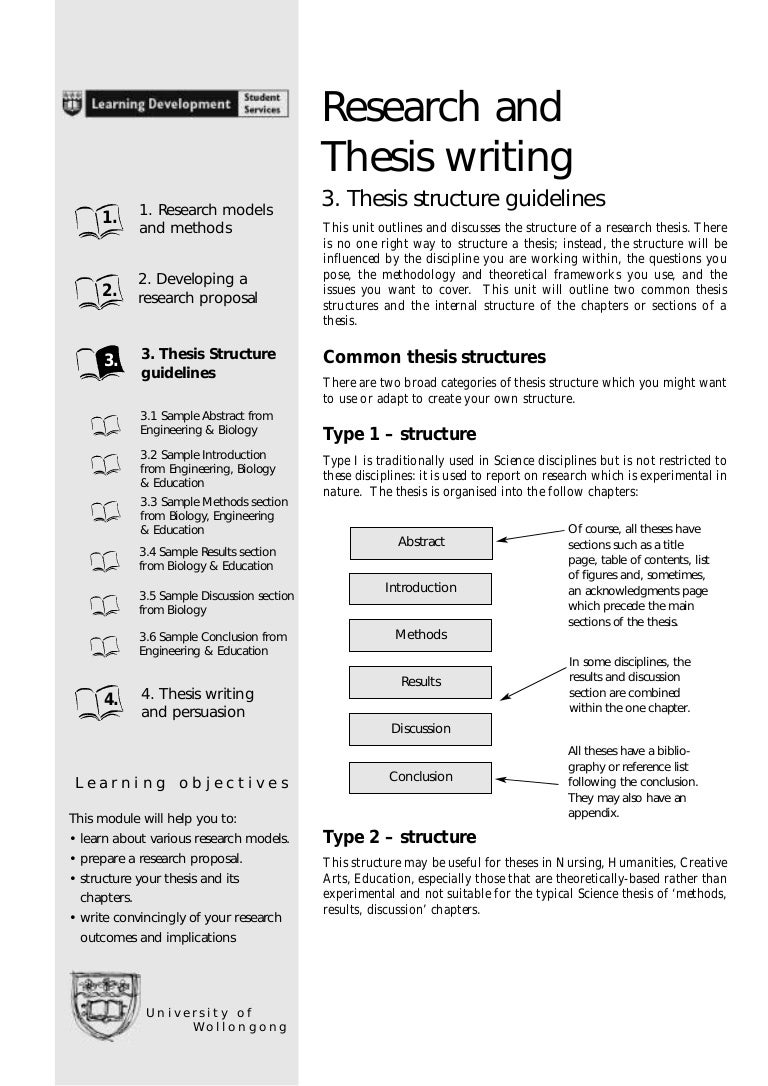 Learning Development Student Services

1. 1. Research models and methods

2. 2. Developing a research proposal

3. 3. Thesis Structure guidelines

3.1 Sample Abstract from Engineering & Biology

3.2 Sample Introduction from Engineering, Biology & Education

3.3 Sample Methods section from Biology, Engineering & Education

3.4 Sample Results section from Biology & Education

3.5 Sample Discussion section from Biology

3.6 Sample Conclusion from Engineering & Education

4. 4. Thesis writing and persuasion

Learning objectives

This module will help you to:
• learn about various research models.
• prepare a research proposal.
• structure your thesis and its chapters.
• write convincingly of your research outcomes and implications

University of Wollongong

Research and Thesis writing

3. Thesis structure guidelines

This unit outlines and discusses the structure of a research thesis. There is no one right way to structure a thesis; instead, the structure will be influenced by the discipline you are working within, the questions you pose, the methodology and theoretical frameworks you use, and the issues you want to cover. This unit will outline two common thesis structures and the internal structure of the chapters or sections of a thesis.

Common thesis structures

There are two broad categories of thesis structure which you might want to use or adapt to create your own structure.

Type 1 – structure

Type I is traditionally used in Science disciplines but is not restricted to these disciplines: it is used to report on research which is experimental in nature. The thesis is organised into the follow chapters:

Abstract

Introduction

Methods

Results

Discussion

Conclusion

Of course, all theses have sections such as a title page, table of contents, list of figures and, sometimes, an acknowledgments page which precede the main sections of the thesis.

In some disciplines, the results and discussion section are combined within the one chapter.

All theses have a bibliography or reference list following the conclusion. They may also have an appendix.

Type 2 – structure

This structure may be useful for theses in Nursing, Humanities, Creative Arts, Education, especially those that are theoretically-based rather than experimental and not suitable for the typical Science thesis of 'methods, results, discussion' chapters.